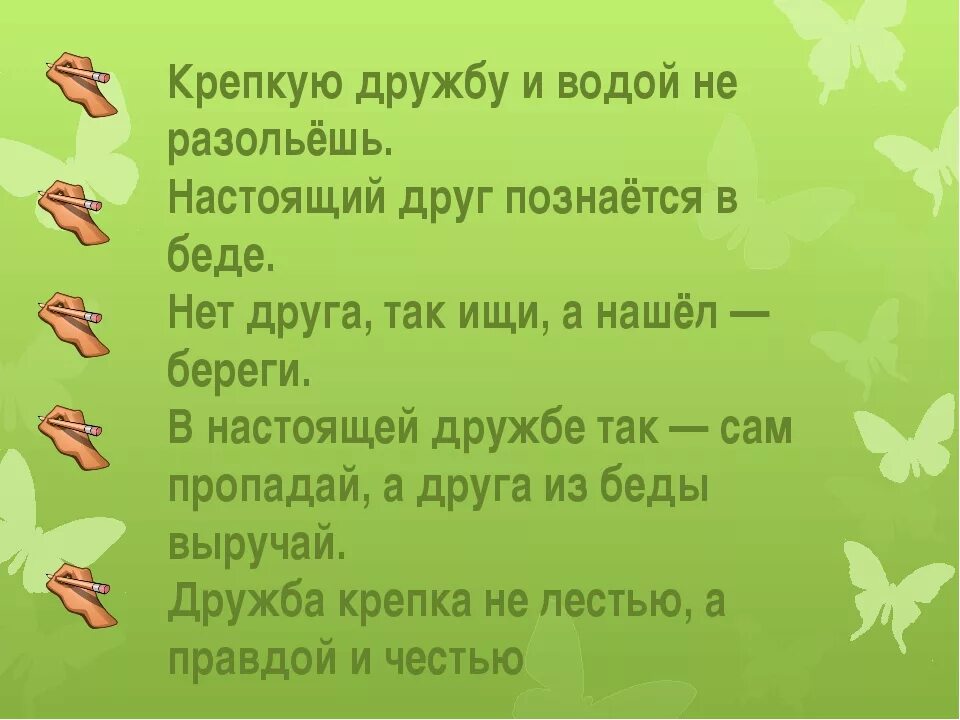 Крепкую дружбу и водой не разольёшь.

Настоящий друг познаётся в беде.

Нет друга, так ищи, а нашёл — береги.

В настоящей дружбе так — сам пропадай, а друга из беды выручай.

Дружба крепка не лестью, а правдой и честью